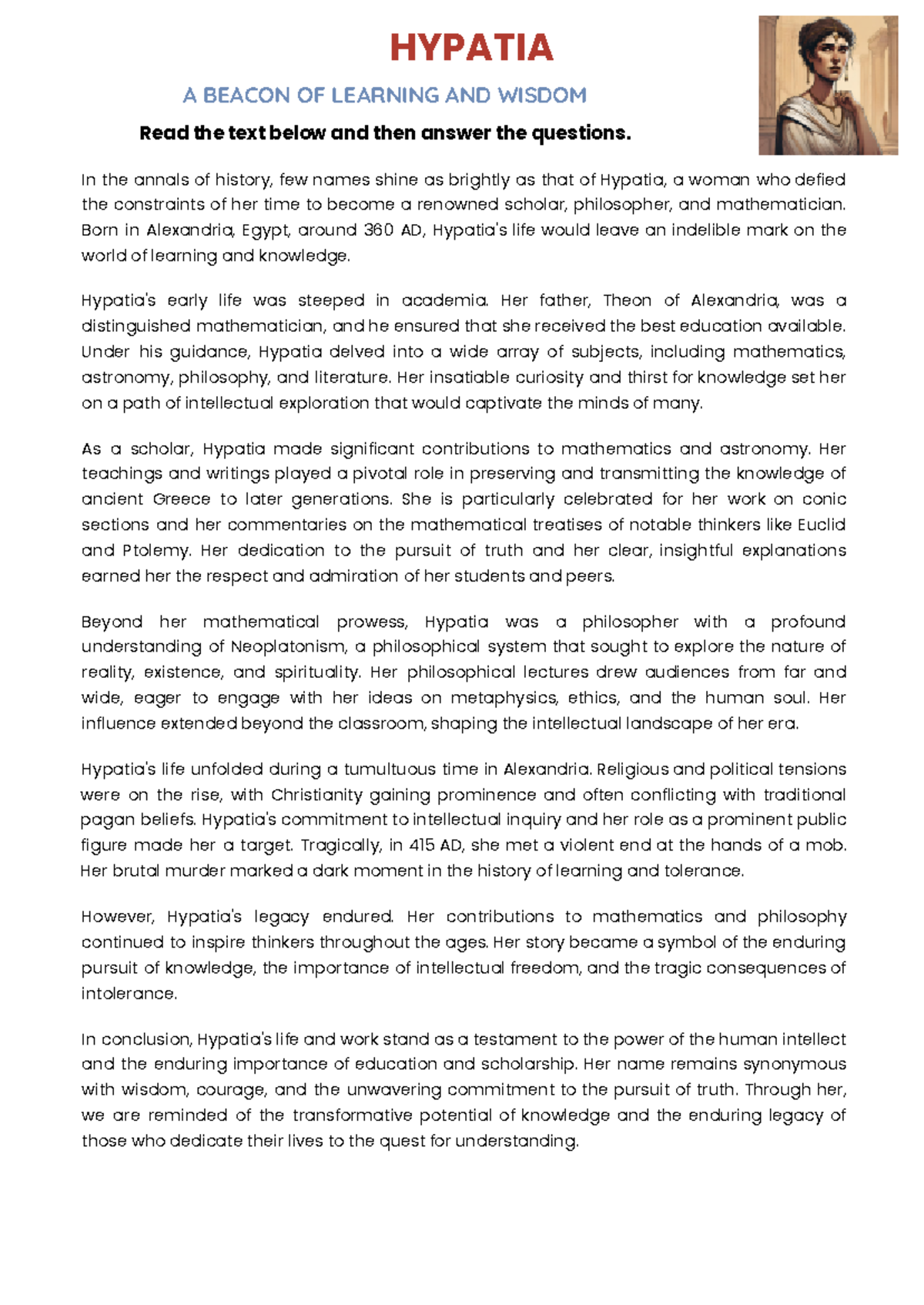 HYPATIA

A BEACON OF LEARNING AND WISDOM

Read the text below and then answer the questions.

In the annals of history, few names shine as brightly as that of Hypatia, a woman who defied the constraints of her time to become a renowned scholar, philosopher, and mathematician. Born in Alexandria, Egypt, around 360 AD, Hypatia's life would leave an indelible mark on the world of learning and knowledge.

Hypatia's early life was steeped in academia. Her father, Theon of Alexandria, was a distinguished mathematician, and he ensured that she received the best education available. Under his guidance, Hypatia delved into a wide array of subjects, including mathematics, astronomy, philosophy, and literature. Her insatiable curiosity and thirst for knowledge set her on a path of intellectual exploration that would captivate the minds of many.

As a scholar, Hypatia made significant contributions to mathematics and astronomy. Her teachings and writings played a pivotal role in preserving and transmitting the knowledge of ancient Greece to later generations. She is particularly celebrated for her work on conic sections and her commentaries on the mathematical treatises of notable thinkers like Euclid and Ptolemy. Her dedication to the pursuit of truth and her clear, insightful explanations earned her the respect and admiration of her students and peers.

Beyond her mathematical prowess, Hypatia was a philosopher with a profound understanding of Neoplatonism, a philosophical system that sought to explore the nature of reality, existence, and spirituality. Her philosophical lectures drew audiences from far and wide, eager to engage with her ideas on metaphysics, ethics, and the human soul. Her influence extended beyond the classroom, shaping the intellectual landscape of her era.

Hypatia's life unfolded during a tumultuous time in Alexandria. Religious and political tensions were on the rise, with Christianity gaining prominence and often conflicting with traditional pagan beliefs. Hypatia's commitment to intellectual inquiry and her role as a prominent public figure made her a target. Tragically, in 415 AD, she met a violent end at the hands of a mob. Her brutal murder marked a dark moment in the history of learning and tolerance.

However, Hypatia's legacy endured. Her contributions to mathematics and philosophy continued to inspire thinkers throughout the ages. Her story became a symbol of the enduring pursuit of knowledge, the importance of intellectual freedom, and the tragic consequences of intolerance.

In conclusion, Hypatia's life and work stand as a testament to the power of the human intellect and the enduring importance of education and scholarship. Her name remains synonymous with wisdom, courage, and the unwavering commitment to the pursuit of truth. Through her, we are reminded of the transformative potential of knowledge and the enduring legacy of those who dedicate their lives to the quest for understanding.